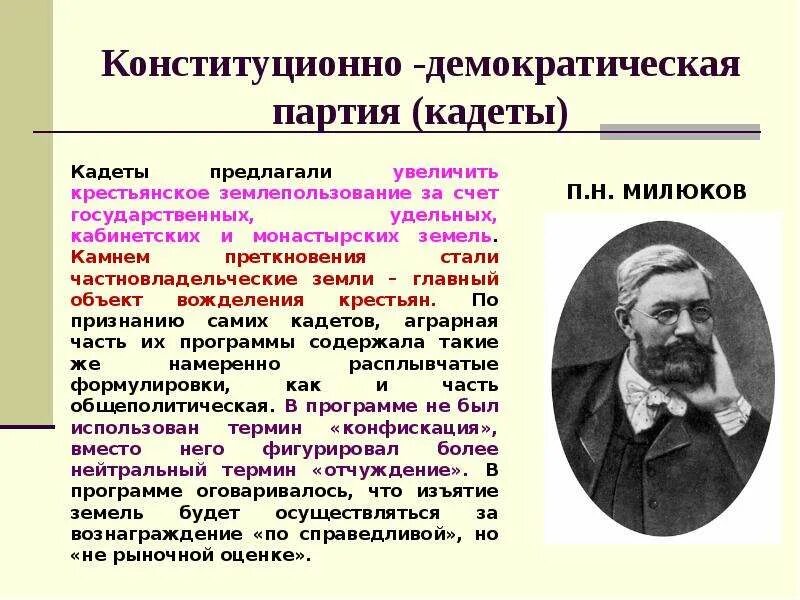 Конституционно -демократическая партия (кадеты)

Кадеты предлагали увеличить крестьянское землепользование за счет государственных, удельных, кабинетских и монастырских земель. Камнем преткновения стали частновладельческие земли – главный объект вожделения крестьян. По признанию самих кадетов, аграрная часть их программы содержала такие же намеренно расплывчатые формулировки, как и часть общеполитическая. В программе не был использован термин «конфискация», вместо него фигурировал более нейтральный термин «отчуждение». В программе оговаривалось, что изъятие земель будет осуществляться за вознаграждение «по справедливой», но «не рыночной оценке».

П.Н. МИЛЮКОВ